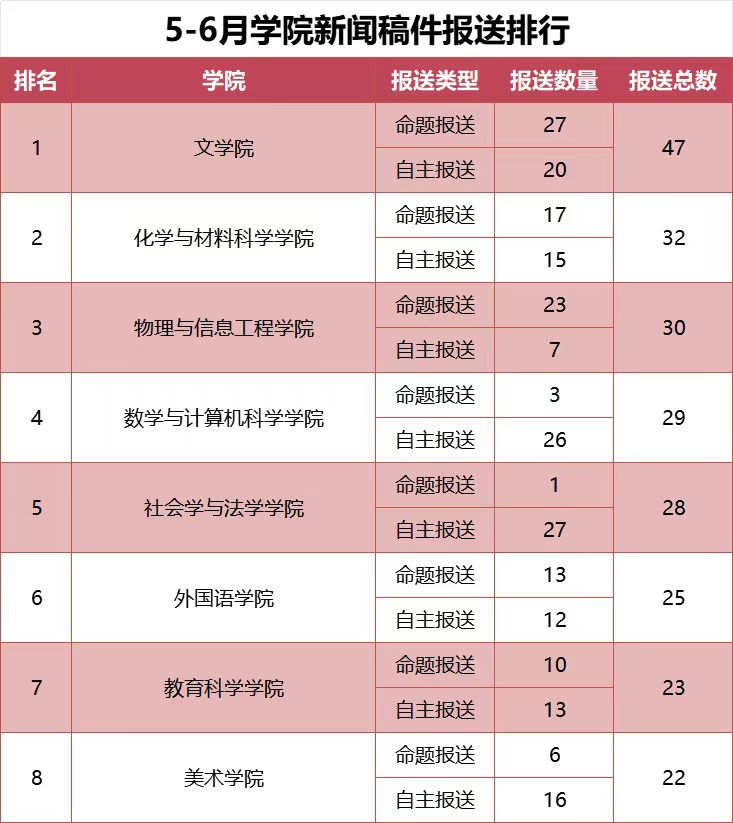 5-6月学院新闻稿件报送排行

| 排名 | 学院 | 报送类型 | 报送数量 | 报送总数 |
|---|---|---|---|---|
| 1 | 文学院 | 命题报送 | 27 | 47 |
| | | 自主报送 | 20 | |
| 2 | 化学与材料科学学院 | 命题报送 | 17 | 32 |
| | | 自主报送 | 15 | |
| 3 | 物理与信息工程学院 | 命题报送 | 23 | 30 |
| | | 自主报送 | 7 | |
| 4 | 数学与计算机科学学院 | 命题报送 | 3 | 29 |
| | | 自主报送 | 26 | |
| 5 | 社会学与法学学院 | 命题报送 | 1 | 28 |
| | | 自主报送 | 27 | |
| 6 | 外国语学院 | 命题报送 | 13 | 25 |
| | | 自主报送 | 12 | |
| 7 | 教育科学学院 | 命题报送 | 10 | 23 |
| | | 自主报送 | 13 | |
| 8 | 美术学院 | 命题报送 | 6 | 22 |
| | | 自主报送 | 16 | |